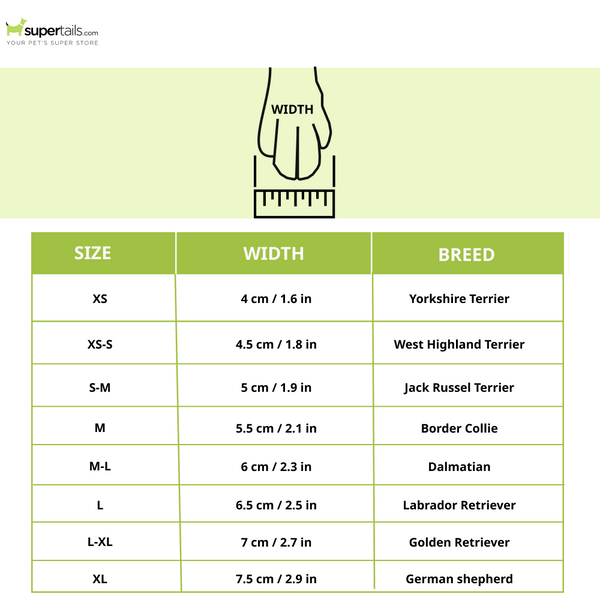 supertails.com
YOUR PET'S SUPER STORE

WIDTH

| SIZE | WIDTH | BREED |
|---|---|---|
| XS | 4 cm / 1.6 in | Yorkshire Terrier |
| XS-S | 4.5 cm / 1.8 in | West Highland Terrier |
| S-M | 5 cm / 1.9 in | Jack Russel Terrier |
| M | 5.5 cm / 2.1 in | Border Collie |
| M-L | 6 cm / 2.3 in | Dalmatian |
| L | 6.5 cm / 2.5 in | Labrador Retriever |
| L-XL | 7 cm / 2.7 in | Golden Retriever |
| XL | 7.5 cm / 2.9 in | German shepherd |